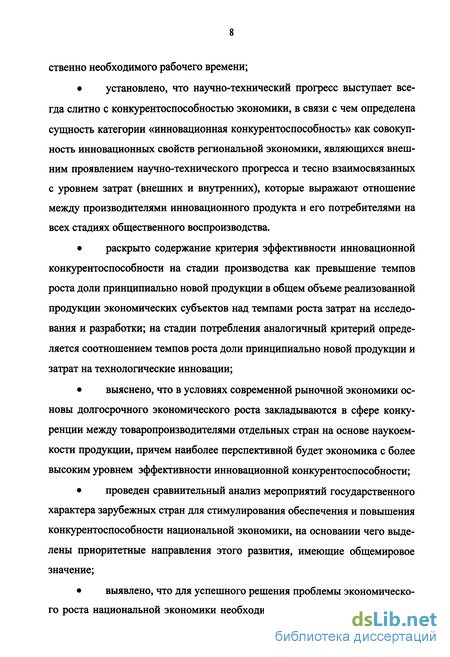 8

ственно необходимого рабочего времени;

• установлено, что научно-технический прогресс выступает всегда слитно с конкурентоспособностью экономики, в связи с чем определена сущность категории «инновационная конкурентоспособность» как совокупность инновационных свойств региональной экономики, являющихся внешним проявлением научно-технического прогресса и тесно взаимосвязанных с уровнем затрат (внешних и внутренних), которые выражают отношение между производителями инновационного продукта и его потребителями на всех стадиях общественного воспроизводства.

• раскрыто содержание критерия эффективности инновационной конкурентоспособности на стадии производства как превышение темпов роста доли принципиально новой продукции в общем объеме реализованной продукции экономических субъектов над темпами роста затрат на исследования и разработки; на стадии потребления аналогичный критерий определяется соотношением темпов роста доли принципиально новой продукции и затрат на технологические инновации;

• выяснено, что в условиях современной рыночной экономики основы долгосрочного экономического роста закладываются в сфере конкуренции между товаропроизводителями отдельных стран на основе наукоемкости продукции, причем наиболее перспективной будет экономика с более высоким уровнем эффективности инновационной конкурентоспособности;

• проведен сравнительный анализ мероприятий государственного характера зарубежных стран для стимулирования обеспечения и повышения конкурентоспособности национальной экономики, на основании чего выделены приоритетные направления этого развития, имеющие общемировое значение;

• выявлено, что для успешного решения проблемы экономического роста национальной экономики необходи

dsLib.net
библиотека диссертаций